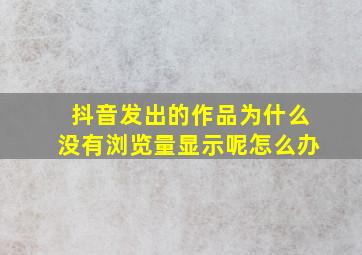 抖音发出的作品为什么没有浏览量显示呢怎么办